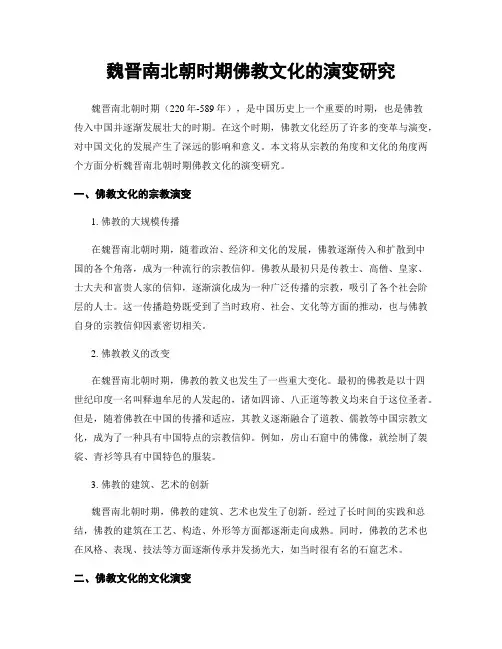 魏晋南北朝时期佛教文化的演变研究

魏晋南北朝时期（220年-589年），是中国历史上一个重要的时期，也是佛教传入中国并逐渐发展壮大的时期。在这个时期，佛教文化经历了许多的变革与演变，对中国文化的发展产生了深远的影响和意义。本文将从宗教的角度和文化的角度两个方面分析魏晋南北朝时期佛教文化的演变研究。

一、佛教文化的宗教演变

1. 佛教的大规模传播

在魏晋南北朝时期，随着政治、经济和文化的发展，佛教逐渐传入和扩散到中国的各个角落，成为一种流行的宗教信仰。佛教从最初只是传教士、高僧、皇家、士大夫和富贵人家的信仰，逐渐演化成为一种广泛传播的宗教，吸引了各个社会阶层的人士。这一传播趋势既受到了当时政府、社会、文化等方面的推动，也与佛教自身的宗教信仰因素密切相关。

2. 佛教教义的改变

在魏晋南北朝时期，佛教的教义也发生了一些重大变化。最初的佛教是以十四世纪印度一名叫释迦牟尼的人发起的，诸如四谛、八正道等教义均来自于这位圣者。但是，随着佛教在中国的传播和适应，其教义逐渐融合了道教、儒教等中国宗教文化，成为了一种具有中国特点的宗教信仰。例如，房山石窟中的佛像，就绘制了袈裟、青衫等具有中国特色的服装。

3. 佛教的建筑、艺术的创新

魏晋南北朝时期，佛教的建筑、艺术也发生了创新。经过了长时间的实践和总结，佛教的建筑在工艺、构造、外形等方面都逐渐走向成熟。同时，佛教的艺术也在风格、表现、技法等方面逐渐传承并发扬光大，如当时很有名的石窟艺术。

二、佛教文化的文化演变